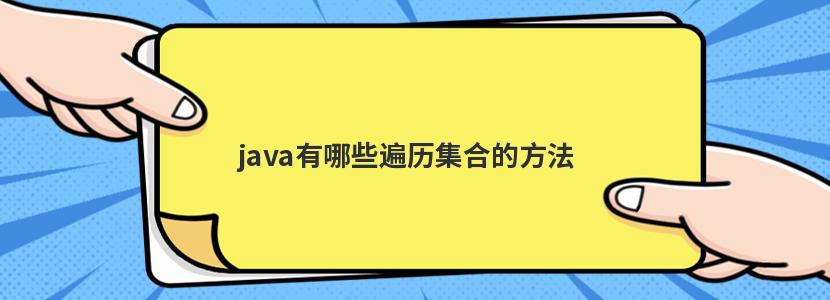 java有哪些遍历集合的方法